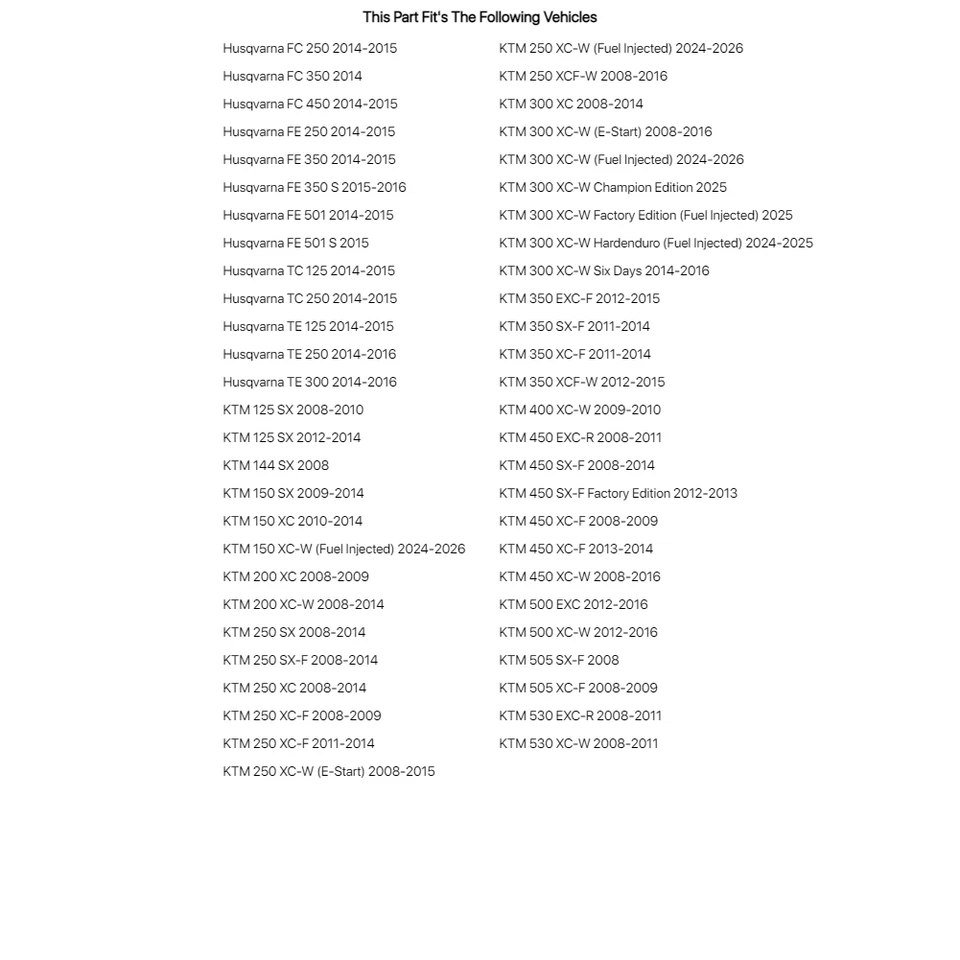 This Part Fit's The Following Vehicles

Husqvarna FC 250 2014-2015
Husqvarna FC 350 2014
Husqvarna FC 450 2014-2015
Husqvarna FE 250 2014-2015
Husqvarna FE 350 2014-2015
Husqvarna FE 350 S 2015-2016
Husqvarna FE 501 2014-2015
Husqvarna FE 501 S 2015
Husqvarna TC 125 2014-2015
Husqvarna TC 250 2014-2015
Husqvarna TE 125 2014-2015
Husqvarna TE 250 2014-2016
Husqvarna TE 300 2014-2016
KTM 125 SX 2008-2010
KTM 125 SX 2012-2014
KTM 144 SX 2008
KTM 150 SX 2009-2014
KTM 150 XC 2010-2014
KTM 150 XC-W (Fuel Injected) 2024-2026
KTM 200 XC 2008-2009
KTM 200 XC-W 2008-2014
KTM 250 SX 2008-2014
KTM 250 SX-F 2008-2014
KTM 250 XC 2008-2014
KTM 250 XC-F 2008-2009
KTM 250 XC-F 2011-2014
KTM 250 XC-W (E-Start) 2008-2015

KTM 250 XC-W (Fuel Injected) 2024-2026
KTM 250 XCF-W 2008-2016
KTM 300 XC 2008-2014
KTM 300 XC-W (E-Start) 2008-2016
KTM 300 XC-W (Fuel Injected) 2024-2026
KTM 300 XC-W Champion Edition 2025
KTM 300 XC-W Factory Edition (Fuel Injected) 2025
KTM 300 XC-W Hardenduro (Fuel Injected) 2024-2025
KTM 300 XC-W Six Days 2014-2016
KTM 350 EXC-F 2012-2015
KTM 350 SX-F 2011-2014
KTM 350 XC-F 2011-2014
KTM 350 XCF-W 2012-2015
KTM 400 XC-W 2009-2010
KTM 450 EXC-R 2008-2011
KTM 450 SX-F 2008-2014
KTM 450 SX-F Factory Edition 2012-2013
KTM 450 XC-F 2008-2009
KTM 450 XC-F 2013-2014
KTM 450 XC-W 2008-2016
KTM 500 EXC 2012-2016
KTM 500 XC-W 2012-2016
KTM 505 SX-F 2008
KTM 505 XC-F 2008-2009
KTM 530 EXC-R 2008-2011
KTM 530 XC-W 2008-2011